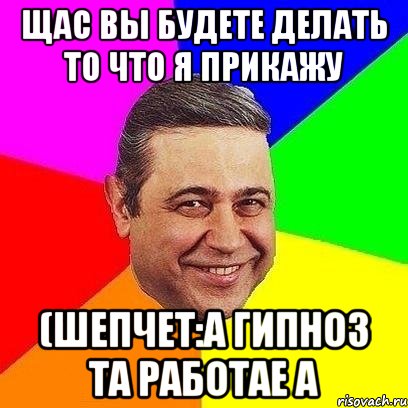 ЩАС ВЫ БУДЕТЕ ДЕЛАТЬ ТО ЧТО Я ПРИКАЖУ

(ШЕПЧЕТ:А ГИПНОЗ ТА РАБОТАЕ А

risovach.ru